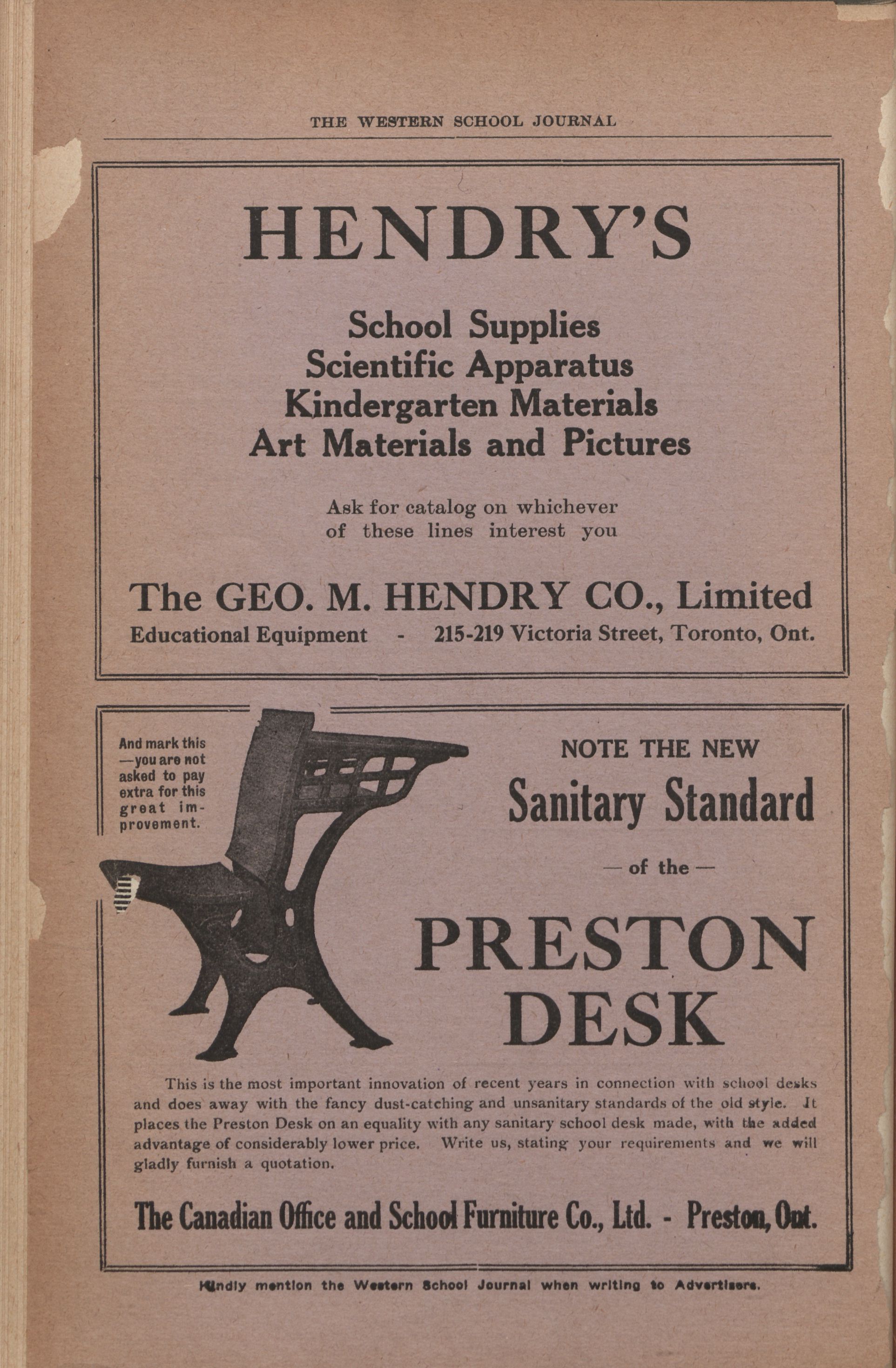 THE WESTERN SCHOOL JOURNAL

HENDRY'S

School Supplies
Scientific Apparatus
Kindergarten Materials
Art Materials and Pictures

Ask for catalog on whichever of these lines interest you

The GEO. M. HENDRY CO., Limited
Educational Equipment - 215-219 Victoria Street, Toronto, Ont.

And mark this —you are not asked to pay extra for this great improvement.

NOTE THE NEW
Sanitary Standard
— of the —
PRESTON DESK

This is the most important innovation of recent years in connection with school desks and does away with the fancy dust-catching and unsanitary standards of the old style. It places the Preston Desk on an equality with any sanitary school desk made, with the added advantage of considerably lower price. Write us, stating your requirements and we will gladly furnish a quotation.

The Canadian Office and School Furniture Co., Ltd. - Preston, Ont.

Kindly mention the Western School Journal when writing to Advertisers.